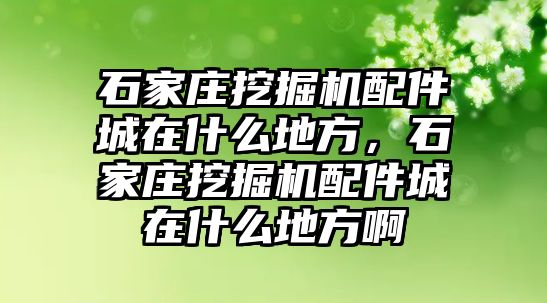 石家庄挖掘机配件城在什么地方，石家庄挖掘机配件城在什么地方啊